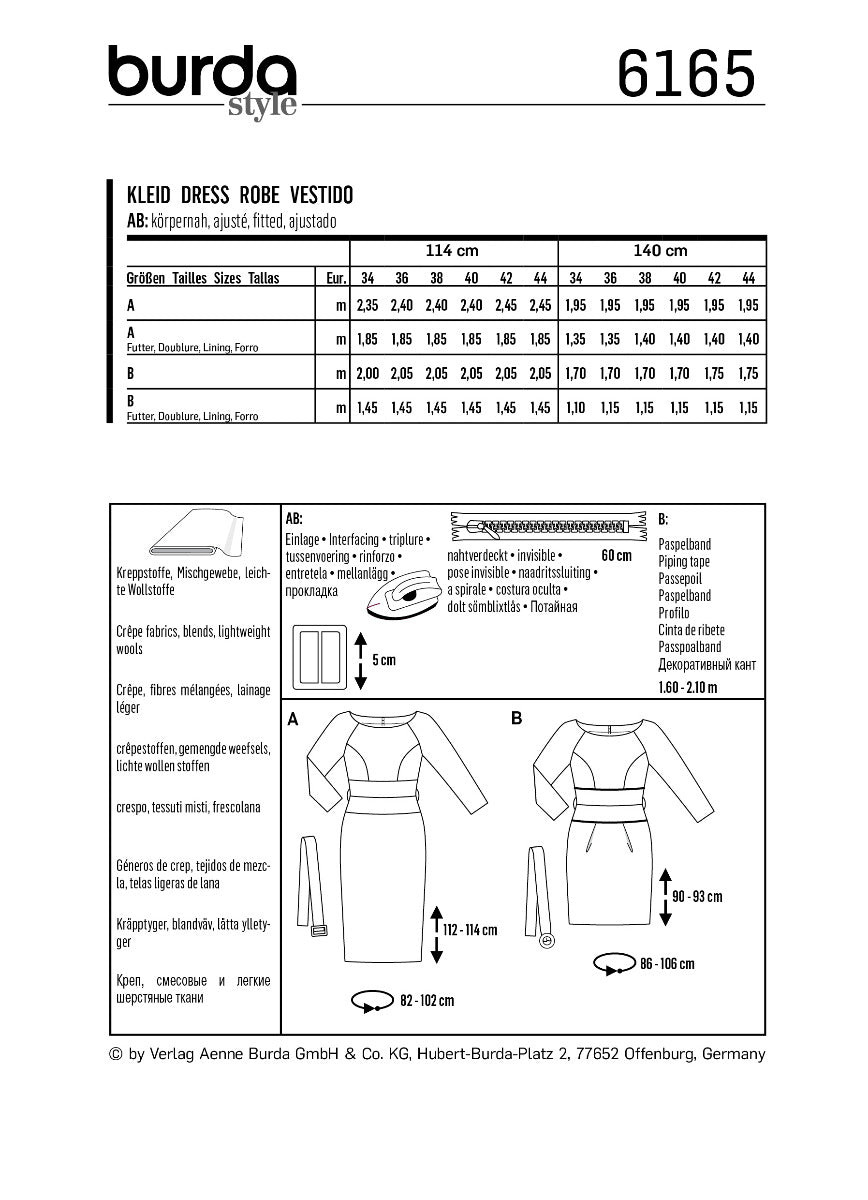 burda style

6165

KLEID DRESS ROBE VESTIDO
AB: körpernah, ajusté, fitted, ajustado

| | | 114 cm | | | | | | 140 cm | | | | | |
|---|---|---|---|---|---|---|---|---|---|---|---|---|---|
| Größen Tailles Sizes Tallas | Eur. | 34 | 36 | 38 | 40 | 42 | 44 | 34 | 36 | 38 | 40 | 42 | 44 |
| A | m | 2,35 | 2,40 | 2,40 | 2,40 | 2,45 | 2,45 | 1,95 | 1,95 | 1,95 | 1,95 | 1,95 | 1,95 |
| A Futter, Doublure, Lining, Forro | m | 1,85 | 1,85 | 1,85 | 1,85 | 1,85 | 1,85 | 1,35 | 1,35 | 1,40 | 1,40 | 1,40 | 1,40 |
| B | m | 2,00 | 2,05 | 2,05 | 2,05 | 2,05 | 2,05 | 1,70 | 1,70 | 1,70 | 1,70 | 1,75 | 1,75 |
| B Futter, Doublure, Lining, Forro | m | 1,45 | 1,45 | 1,45 | 1,45 | 1,45 | 1,45 | 1,10 | 1,15 | 1,15 | 1,15 | 1,15 | 1,15 |

Kreppstoffe, Mischgewebe, leichte Wollstoffe

Crêpe fabrics, blends, lightweight wools

Crêpe, fibres mélangées, lainage léger

crêpestoffen, gemengde weefsels, lichte wollen stoffen

crespo, tessuti misti, frescolana

Géneros de crep, tejidos de mezcla, telas ligeras de lana

Kräpptyger, blandväv, lätta ylletyger

Креп, смесовые и легкие шерстяные ткани

AB:
Einlage • Interfacing • triplure • tussenvoering • rinforzo • entretela • mellanlägg • прокладка

5 cm

nahtverdeckt • invisible • pose invisible • naadritssluiting • a spirale • costura oculta • dolt sömblixtlås • Потайная

60 cm

B:
Paspelband
Piping tape
Passepoil
Paspelband
Profilo
Cinta de ribete
Passpoalband
Декоративный кант
1.60 - 2.10 m

A

112 - 114 cm

82 - 102 cm

B

90 - 93 cm

86 - 106 cm

© by Verlag Aenne Burda GmbH & Co. KG, Hubert-Burda-Platz 2, 77652 Offenburg, Germany